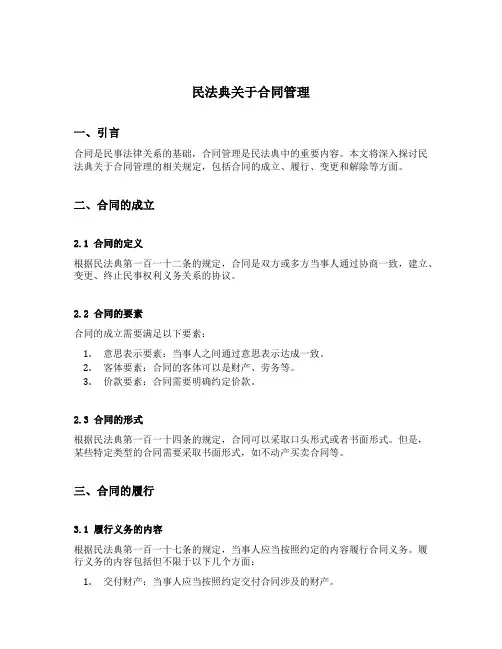 民法典关于合同管理

一、引言

合同是民事法律关系的基础，合同管理是民法典中的重要内容。本文将深入探讨民法典关于合同管理的相关规定，包括合同的成立、履行、变更和解除等方面。

二、合同的成立

2.1 合同的定义

根据民法典第一百一十二条的规定，合同是双方或多方当事人通过协商一致，建立、变更、终止民事权利义务关系的协议。

2.2 合同的要素

合同的成立需要满足以下要素：

1. 意思表示要素：当事人之间通过意思表示达成一致。
2. 客体要素：合同的客体可以是财产、劳务等。
3. 价款要素：合同需要明确约定价款。

2.3 合同的形式

根据民法典第一百一十四条的规定，合同可以采取口头形式或者书面形式。但是，某些特定类型的合同需要采取书面形式，如不动产买卖合同等。

三、合同的履行

3.1 履行义务的内容

根据民法典第一百一十七条的规定，当事人应当按照约定的内容履行合同义务。履行义务的内容包括但不限于以下几个方面：

1. 交付财产：当事人应当按照约定交付合同涉及的财产。